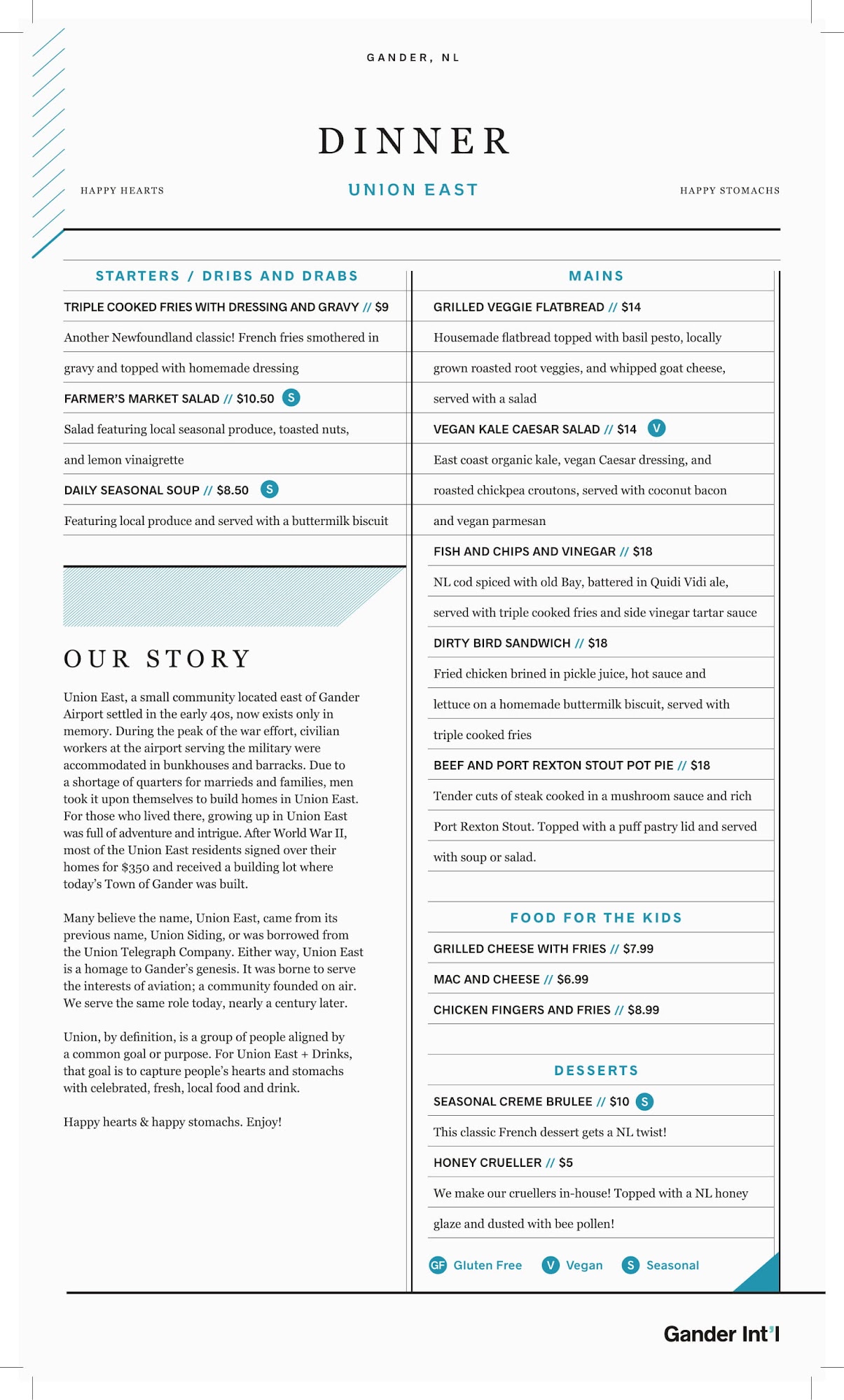 GANDER, NL

DINNER

HAPPY HEARTS

UNION EAST

HAPPY STOMACHS

STARTERS / DRIBS AND DRABS

TRIPLE COOKED FRIES WITH DRESSING AND GRAVY // $9

Another Newfoundland classic! French fries smothered in gravy and topped with homemade dressing

FARMER'S MARKET SALAD // $10.50 S

Salad featuring local seasonal produce, toasted nuts, and lemon vinaigrette

DAILY SEASONAL SOUP // $8.50 S

Featuring local produce and served with a buttermilk biscuit

OUR STORY

Union East, a small community located east of Gander Airport settled in the early 40s, now exists only in memory. During the peak of the war effort, civilian workers at the airport serving the military were accommodated in bunkhouses and barracks. Due to a shortage of quarters for marrieds and families, men took it upon themselves to build homes in Union East. For those who lived there, growing up in Union East was full of adventure and intrigue. After World War II, most of the Union East residents signed over their homes for $350 and received a building lot where today's Town of Gander was built.

Many believe the name, Union East, came from its previous name, Union Siding, or was borrowed from the Union Telegraph Company. Either way, Union East is a homage to Gander's genesis. It was borne to serve the interests of aviation; a community founded on air. We serve the same role today, nearly a century later.

Union, by definition, is a group of people aligned by a common goal or purpose. For Union East + Drinks, that goal is to capture people's hearts and stomachs with celebrated, fresh, local food and drink.

Happy hearts & happy stomachs. Enjoy!

MAINS

GRILLED VEGGIE FLATBREAD // $14

Housemade flatbread topped with basil pesto, locally grown roasted root veggies, and whipped goat cheese, served with a salad

VEGAN KALE CAESAR SALAD // $14 V

East coast organic kale, vegan Caesar dressing, and roasted chickpea croutons, served with coconut bacon and vegan parmesan

FISH AND CHIPS AND VINEGAR // $18

NL cod spiced with old Bay, battered in Quidi Vidi ale, served with triple cooked fries and side vinegar tartar sauce

DIRTY BIRD SANDWICH // $18

Fried chicken brined in pickle juice, hot sauce and lettuce on a homemade buttermilk biscuit, served with triple cooked fries

BEEF AND PORT REXTON STOUT POT PIE // $18

Tender cuts of steak cooked in a mushroom sauce and rich Port Rexton Stout. Topped with a puff pastry lid and served with soup or salad.

FOOD FOR THE KIDS

GRILLED CHEESE WITH FRIES // $7.99

MAC AND CHEESE // $6.99

CHICKEN FINGERS AND FRIES // $8.99

DESSERTS

SEASONAL CREME BRULEE // $10 S

This classic French dessert gets a NL twist!

HONEY CRUELLER // $5

We make our cruellers in-house! Topped with a NL honey glaze and dusted with bee pollen!

GF Gluten Free V Vegan S Seasonal

Gander Int'l